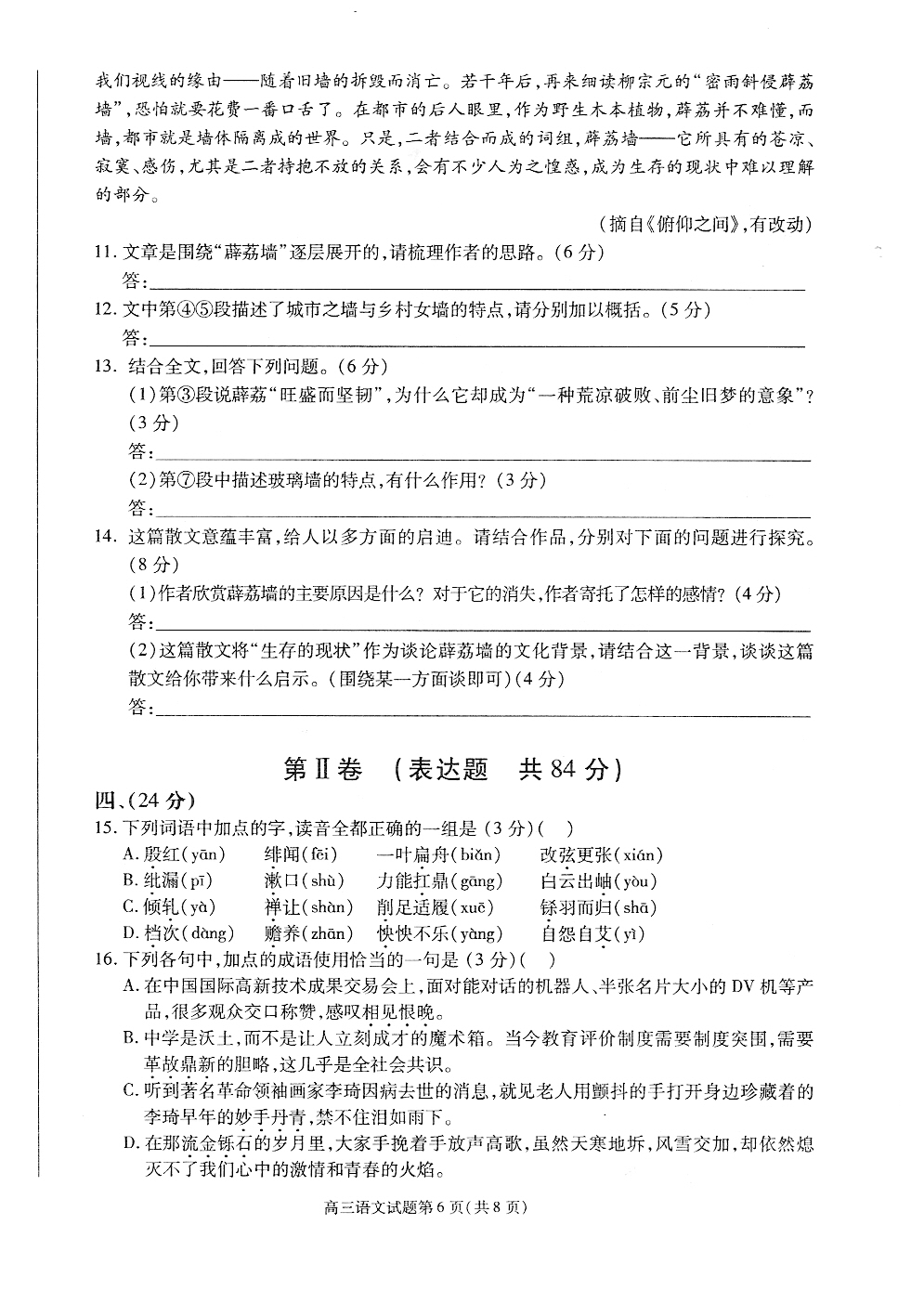 我们视线的缘由——随着旧墙的拆毁而消亡。若干年后，再来细读柳宗元的“密雨斜侵薜荔墙”，恐怕就要花费一番口舌了。在都市的后人眼里，作为野生木本植物，薜荔并不难懂，而墙，都市就是墙体隔离成的世界。只是，二者结合而成的词组，薜荔墙——它所具有的苍凉、寂寞、感伤，尤其是二者持抱不放的关系，会有不少人为之惶惑，成为生存的现状中难以理解的部分。

（摘自《俯仰之间》，有改动）

11. 文章是围绕“薜荔墙”逐层展开的，请梳理作者的思路。（6分）
答：

12. 文中第④⑤段描述了城市之墙与乡村女墙的特点，请分别加以概括。（5分）
答：

13. 结合全文，回答下列问题。（6分）
(1)第③段说薜荔“旺盛而坚韧”，为什么它却成为“一种荒凉破败、前尘旧梦的意象”？（3分）
答：
(2)第⑦段中描述玻璃墙的特点，有什么作用？（3分）
答：

14. 这篇散文意蕴丰富，给人以多方面的启迪。请结合作品，分别对下面的问题进行探究。（8分）
(1)作者欣赏薜荔墙的主要原因是什么？对于它的消失，作者寄托了怎样的感情？（4分）
答：
(2)这篇散文将“生存的现状”作为谈论薜荔墙的文化背景，请结合这一背景，谈谈这篇散文给你带来什么启示。（围绕某一方面谈即可）（4分）
答：

第Ⅱ卷 （表达题 共84分）

四、（24分）

15. 下列词语中加点的字，读音全都正确的一组是（3分）（ ）
A. 殷红（yān） 绯闻（fēi） 一叶扁舟（biǎn） 改弦更张（xián）
B. 纰漏（pī） 漱口（shù） 力能扛鼎（gāng） 白云出岫（yòu）
C. 倾轧（yà） 禅让（shàn） 削足适履（xuē） 铩羽而归（shā）
D. 档次（dàng） 赡养（zhān） 怏怏不乐（yàng） 自怨自艾（yì）

16. 下列各句中，加点的成语使用恰当的一句是（3分）（ ）
A. 在中国国际高新技术成果交易会上，面对能对话的机器人、半张名片大小的DV机等产品，很多观众交口称赞，感叹相见恨晚。
B. 中学是沃土，而不是让人立刻成才的魔术箱。当今教育评价制度需要制度突围，需要革故鼎新的胆略，这几乎是全社会共识。
C. 听到著名革命领袖画家李琦因病去世的消息，就见老人用颤抖的手打开身边珍藏着的李琦早年的妙手丹青，禁不住泪如雨下。
D. 在那流金铄石的岁月里，大家手挽着手放声高歌，虽然天寒地坼，风雪交加，却依然熄灭不了我们心中的激情和青春的火焰。

高三语文试题第6页（共8页）